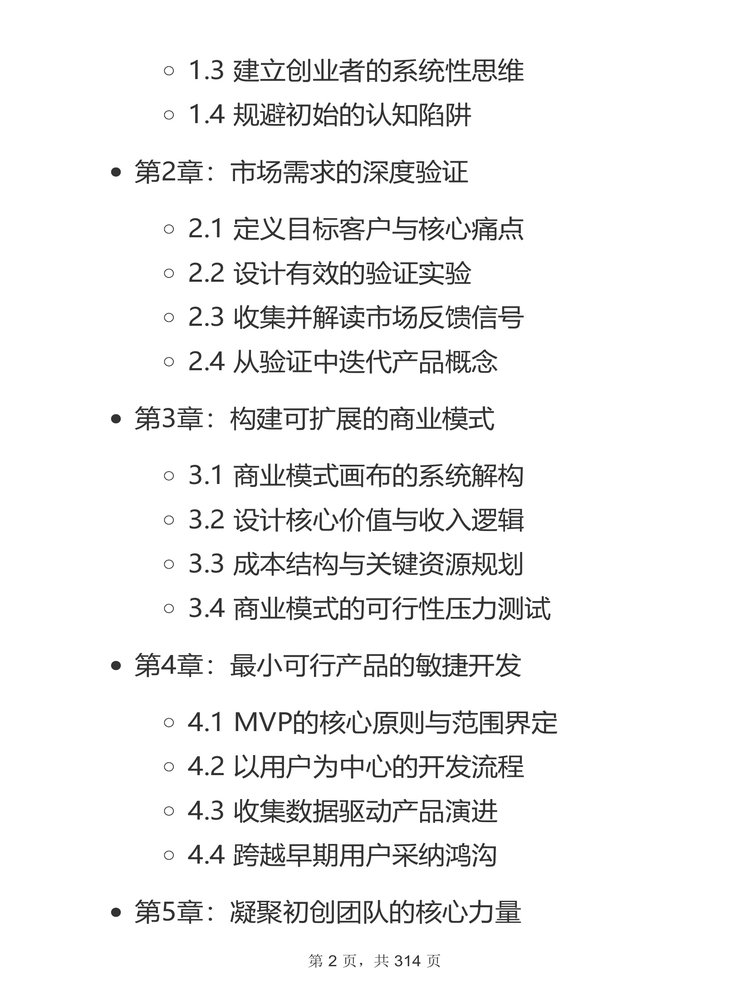 1.3 建立创业者的系统性思维
1.4 规避初始的认知陷阱

第2章：市场需求的深度验证

2.1 定义目标客户与核心痛点
2.2 设计有效的验证实验
2.3 收集并解读市场反馈信号
2.4 从验证中迭代产品概念

第3章：构建可扩展的商业模式

3.1 商业模式画布的系统解构
3.2 设计核心价值与收入逻辑
3.3 成本结构与关键资源规划
3.4 商业模式的可行性压力测试

第4章：最小可行产品的敏捷开发

4.1 MVP的核心原则与范围界定
4.2 以用户为中心的开发流程
4.3 收集数据驱动产品演进
4.4 跨越早期用户采纳鸿沟

第5章：凝聚初创团队的核心力量

第 2 页，共 314 页